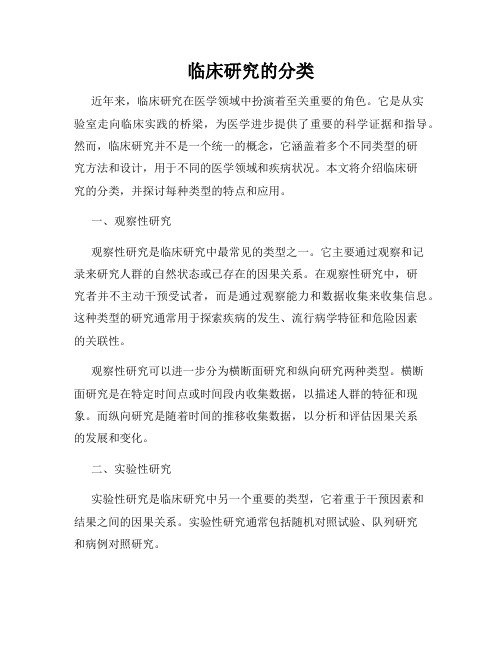 临床研究的分类

近年来，临床研究在医学领域中扮演着至关重要的角色。它是从实验室走向临床实践的桥梁，为医学进步提供了重要的科学证据和指导。然而，临床研究并不是一个统一的概念，它涵盖着多个不同类型的研究方法和设计，用于不同的医学领域和疾病状况。本文将介绍临床研究的分类，并探讨每种类型的特点和应用。

一、观察性研究

观察性研究是临床研究中最常见的类型之一。它主要通过观察和记录来研究人群的自然状态或已存在的因果关系。在观察性研究中，研究者并不主动干预受试者，而是通过观察能力和数据收集来收集信息。这种类型的研究通常用于探索疾病的发生、流行病学特征和危险因素的关联性。

观察性研究可以进一步分为横断面研究和纵向研究两种类型。横断面研究是在特定时间点或时间段内收集数据，以描述人群的特征和现象。而纵向研究是随着时间的推移收集数据，以分析和评估因果关系的发展和变化。

二、实验性研究

实验性研究是临床研究中另一个重要的类型，它着重于干预因素和结果之间的因果关系。实验性研究通常包括随机对照试验、队列研究和病例对照研究。